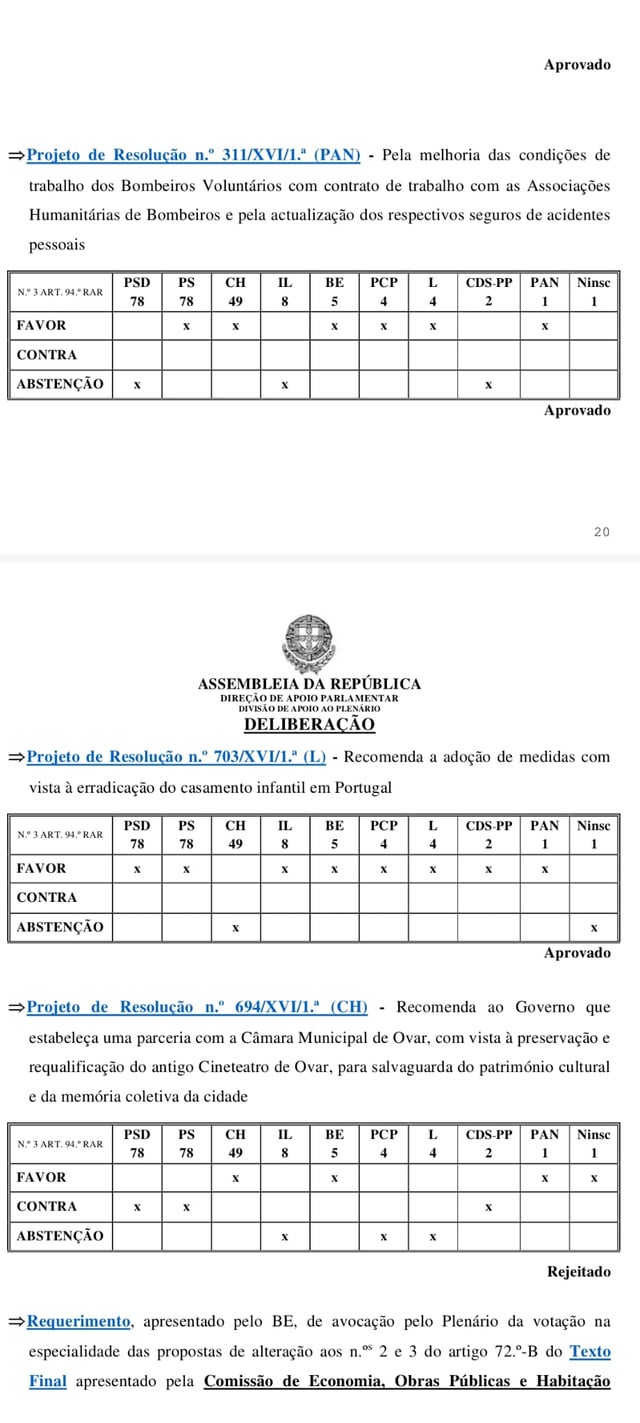 Aprovado

⇒Projeto de Resolução n.º 311/XVI/1.ª (PAN) - Pela melhoria das condições de trabalho dos Bombeiros Voluntários com contrato de trabalho com as Associações Humanitárias de Bombeiros e pela actualização dos respectivos seguros de acidentes pessoais

| N.º 3 ART. 94.º RAR | PSD 78 | PS 78 | CH 49 | IL 8 | BE 5 | PCP 4 | L 4 | CDS-PP 2 | PAN 1 | Ninsc 1 |
|---|---|---|---|---|---|---|---|---|---|---|
| FAVOR | | x | x | | x | x | x | | x | |
| CONTRA | | | | | | | | | | |
| ABSTENÇÃO | x | | | x | | | | x | | |

Aprovado

20

ASSEMBLEIA DA REPÚBLICA
DIREÇÃO DE APOIO PARLAMENTAR
DIVISÃO DE APOIO AO PLENÁRIO
DELIBERAÇÃO

⇒Projeto de Resolução n.º 703/XVI/1.ª (L) - Recomenda a adoção de medidas com vista à erradicação do casamento infantil em Portugal

| N.º 3 ART. 94.º RAR | PSD 78 | PS 78 | CH 49 | IL 8 | BE 5 | PCP 4 | L 4 | CDS-PP 2 | PAN 1 | Ninsc 1 |
|---|---|---|---|---|---|---|---|---|---|---|
| FAVOR | x | x | | x | x | x | x | x | x | |
| CONTRA | | | | | | | | | | |
| ABSTENÇÃO | | | x | | | | | | | x |

Aprovado

⇒Projeto de Resolução n.º 694/XVI/1.ª (CH) - Recomenda ao Governo que estabeleça uma parceria com a Câmara Municipal de Ovar, com vista à preservação e requalificação do antigo Cineteatro de Ovar, para salvaguarda do património cultural e da memória coletiva da cidade

| N.º 3 ART. 94.º RAR | PSD 78 | PS 78 | CH 49 | IL 8 | BE 5 | PCP 4 | L 4 | CDS-PP 2 | PAN 1 | Ninsc 1 |
|---|---|---|---|---|---|---|---|---|---|---|
| FAVOR | | | x | | x | | | | x | x |
| CONTRA | x | x | | | | | | x | | |
| ABSTENÇÃO | | | | x | | x | x | | | |

Rejeitado

⇒Requerimento, apresentado pelo BE, de avocação pelo Plenário da votação na especialidade das propostas de alteração aos n.ºs 2 e 3 do artigo 72.º-B do Texto Final apresentado pela Comissão de Economia, Obras Públicas e Habitação